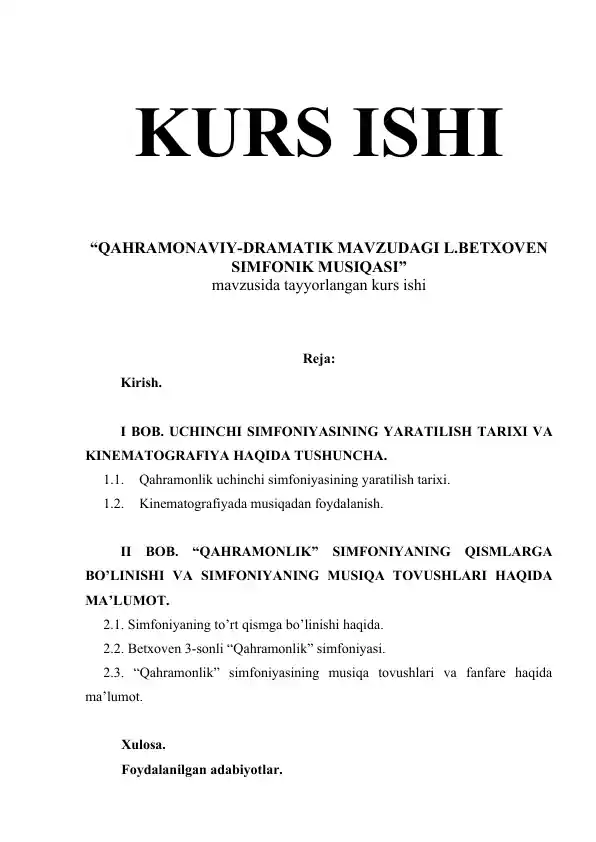 KURS ISHI

“QAHRAMONAVIY-DRAMATIK MAVZUDAGI L.BETXOVEN SIMFONIK MUSIQASI”
mavzusida tayyorlangan kurs ishi

Reja:

Kirish.

I BOB. UCHINCHI SIMFONIYASINING YARATILISH TARIXI VA KINEMATOGRAFIYA HAQIDA TUSHUNCHA.

1.1. Qahramonlik uchinchi simfoniyasining yaratilish tarixi.

1.2. Kinematografiyada musiqadan foydalanish.

II BOB. “QAHRAMONLIK” SIMFONIYANING QISMLARGA BO’LINISHI VA SIMFONIYANING MUSIQA TOVUSHLARI HAQIDA MA’LUMOT.

2.1. Simfoniyaning to’rt qismga bo’linishi haqida.

2.2. Betxoven 3-sonli “Qahramonlik” simfoniyasi.

2.3. “Qahramonlik” simfoniyasining musiqa tovushlari va fanfare haqida ma’lumot.

Xulosa.

Foydalanilgan adabiyotlar.